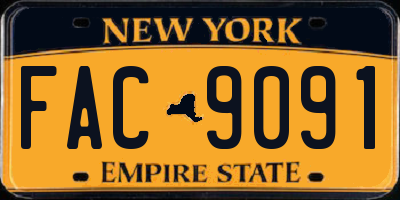 NEW YORK

FAC 9091

EMPIRE STATE